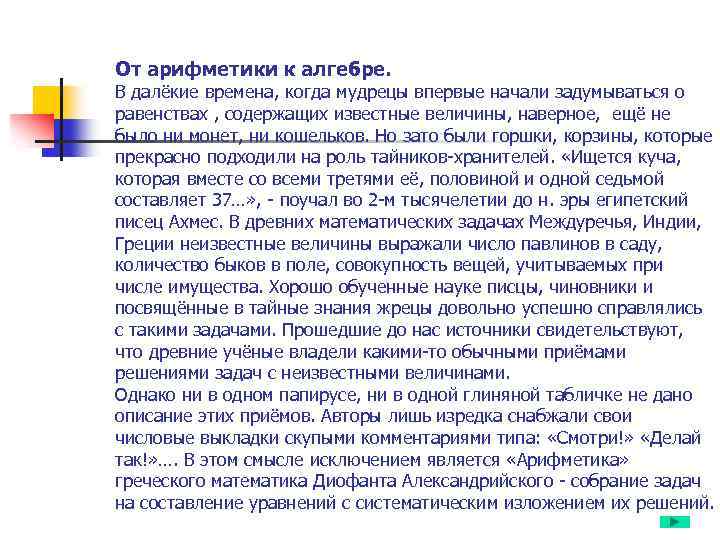 **От арифметики к алгебре.**
В далёкие времена, когда мудрецы впервые начали задумываться о равенствах , содержащих известные величины, наверное, ещё не было ни монет, ни кошельков. Но зато были горшки, корзины, которые прекрасно подходили на роль тайников-хранителей. «Ищется куча, которая вместе со всеми третями её, половиной и одной седьмой составляет 37…», - поучал во 2-м тысячелетии до н. эры египетский писец Ахмес. В древних математических задачах Междуречья, Индии, Греции неизвестные величины выражали число павлинов в саду, количество быков в поле, совокупность вещей, учитываемых при числе имущества. Хорошо обученные науке писцы, чиновники и посвящённые в тайные знания жрецы довольно успешно справлялись с такими задачами. Прошедшие до нас источники свидетельствуют, что древние учёные владели какими-то обычными приёмами решениями задач с неизвестными величинами.
Однако ни в одном папирусе, ни в одной глиняной табличке не дано описание этих приёмов. Авторы лишь изредка снабжали свои числовые выкладки скупыми комментариями типа: «Смотри!» «Делай так!»…. В этом смысле исключением является «Арифметика» греческого математика Диофанта Александрийского - собрание задач на составление уравнений с систематическим изложением их решений.